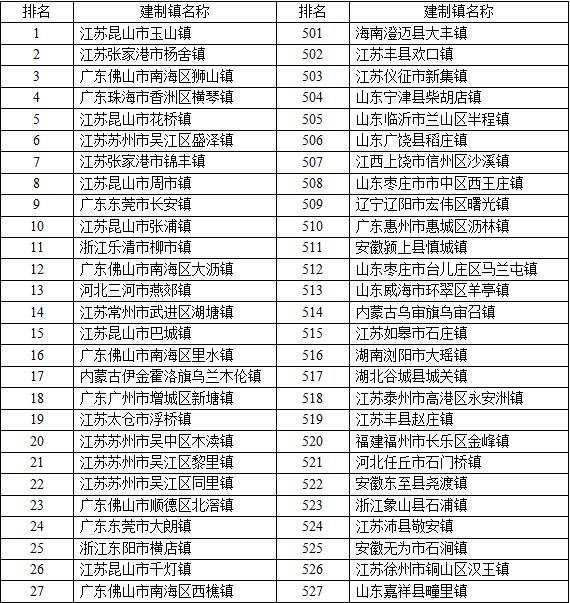 | 排名 | 建制镇名称 | 排名 | 建制镇名称 |
|---|---|---|---|
| 1 | 江苏昆山市玉山镇 | 501 | 海南澄迈县大丰镇 |
| 2 | 江苏张家港市杨舍镇 | 502 | 江苏丰县欢口镇 |
| 3 | 广东佛山市南海区狮山镇 | 503 | 江苏仪征市新集镇 |
| 4 | 广东珠海市香洲区横琴镇 | 504 | 山东宁津县柴胡店镇 |
| 5 | 江苏昆山市花桥镇 | 505 | 山东临沂市兰山区半程镇 |
| 6 | 江苏苏州市吴江区盛泽镇 | 506 | 山东广饶县稻庄镇 |
| 7 | 江苏张家港市锦丰镇 | 507 | 江西上饶市信州区沙溪镇 |
| 8 | 江苏昆山市周市镇 | 508 | 山东枣庄市市中区西王庄镇 |
| 9 | 广东东莞市长安镇 | 509 | 辽宁辽阳市宏伟区曙光镇 |
| 10 | 江苏昆山市张浦镇 | 510 | 广东惠州市惠城区沥林镇 |
| 11 | 浙江乐清市柳市镇 | 511 | 安徽颍上县慎城镇 |
| 12 | 广东佛山市南海区大沥镇 | 512 | 山东枣庄市台儿庄区马兰屯镇 |
| 13 | 河北三河市燕郊镇 | 513 | 山东威海市环翠区羊亭镇 |
| 14 | 江苏常州市武进区湖塘镇 | 514 | 内蒙古乌审旗乌审召镇 |
| 15 | 江苏昆山市巴城镇 | 515 | 江苏如皋市石庄镇 |
| 16 | 广东佛山市南海区里水镇 | 516 | 湖南浏阳市大瑶镇 |
| 17 | 内蒙古伊金霍洛旗乌兰木伦镇 | 517 | 湖北谷城县城关镇 |
| 18 | 广东广州市增城区新塘镇 | 518 | 江苏泰州市高港区永安洲镇 |
| 19 | 江苏太仓市浮桥镇 | 519 | 江苏丰县赵庄镇 |
| 20 | 江苏苏州市吴中区木渎镇 | 520 | 福建福州市长乐区金峰镇 |
| 21 | 江苏苏州市吴江区黎里镇 | 521 | 河北任丘市石门桥镇 |
| 22 | 江苏苏州市吴江区同里镇 | 522 | 安徽东至县尧渡镇 |
| 23 | 广东佛山市顺德区北滘镇 | 523 | 浙江象山县石浦镇 |
| 24 | 广东东莞市大朗镇 | 524 | 江苏沛县敬安镇 |
| 25 | 浙江东阳市横店镇 | 525 | 安徽无为市石涧镇 |
| 26 | 江苏昆山市千灯镇 | 526 | 江苏徐州市铜山区汉王镇 |
| 27 | 广东佛山市南海区西樵镇 | 527 | 山东嘉祥县疃里镇 |